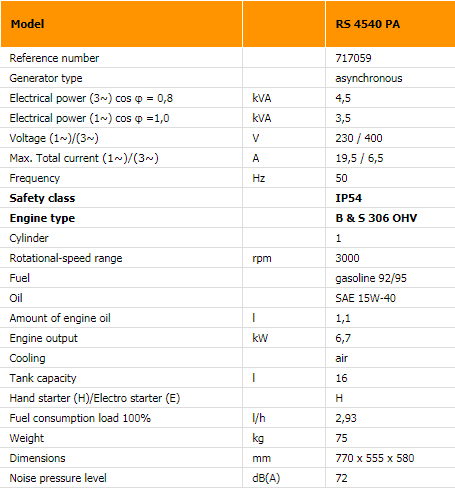 | Model | | RS 4540 PA |
|---|---|---|
| Reference number | | 717059 |
| Generator type | | asynchronous |
| Electrical power (3~) cos φ = 0,8 | kVA | 4,5 |
| Electrical power (1~) cos φ =1,0 | kVA | 3,5 |
| Voltage (1~)/(3~) | V | 230 / 400 |
| Max. Total current (1~)/(3~) | A | 19,5 / 6,5 |
| Frequency | Hz | 50 |
| **Safety class** | | **IP54** |
| **Engine type** | | **B & S 306 OHV** |
| Cylinder | | 1 |
| Rotational-speed range | rpm | 3000 |
| Fuel | | gasoline 92/95 |
| Oil | | SAE 15W-40 |
| Amount of engine oil | l | 1,1 |
| Engine output | kW | 6,7 |
| Cooling | | air |
| Tank capacity | l | 16 |
| Hand starter (H)/Electro starter (E) | | H |
| Fuel consumption load 100% | l/h | 2,93 |
| Weight | kg | 75 |
| Dimensions | mm | 770 x 555 x 580 |
| Noise pressure level | dB(A) | 72 |